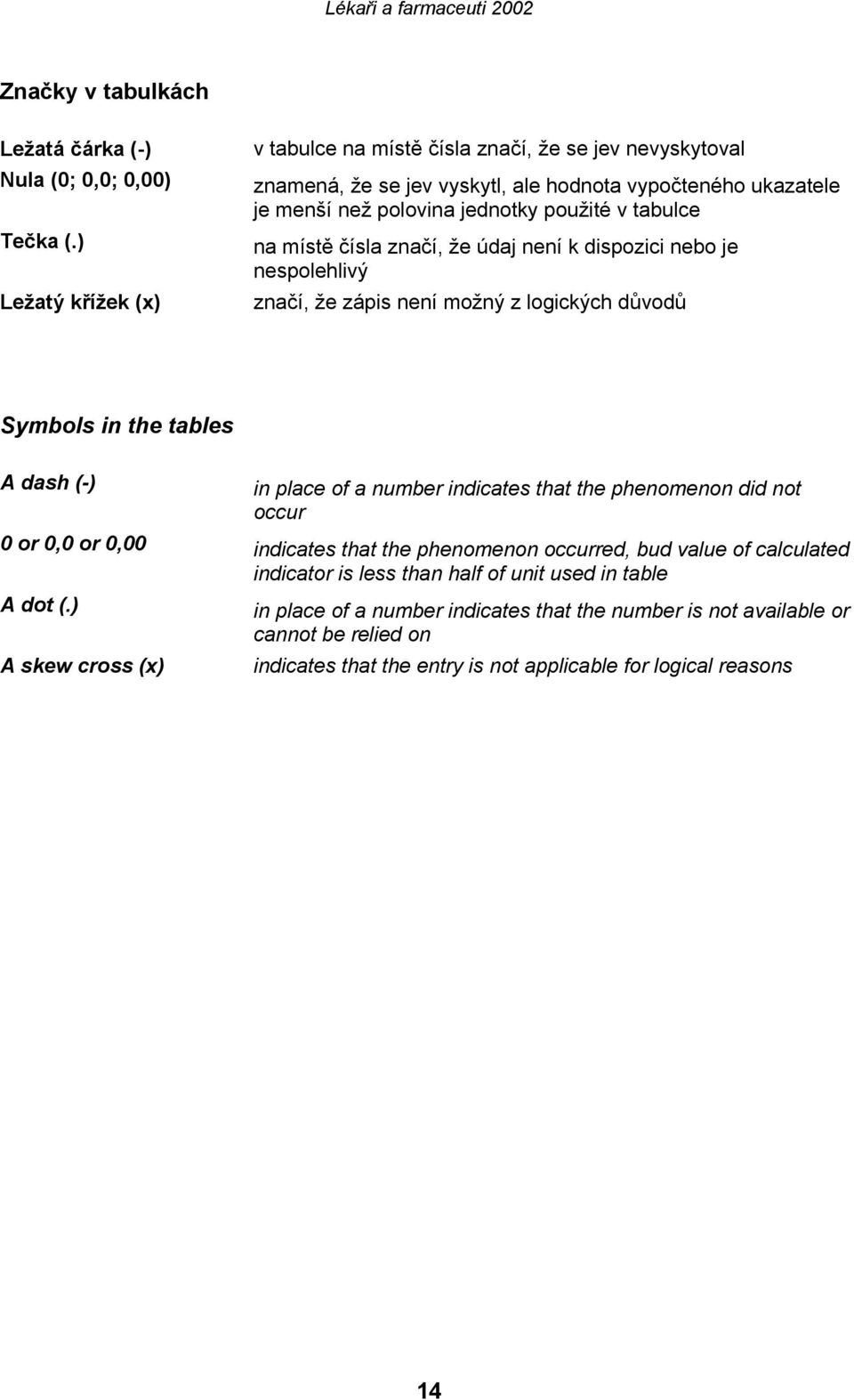 Lékaři a farmaceuti 2002

Značky v tabulkách

Ležatá čárka (-)
v tabulce na místě čísla značí, že se jev nevyskytoval

Nula (0; 0,0; 0,00)
znamená, že se jev vyskytl, ale hodnota vypočteného ukazatele je menší než polovina jednotky použité v tabulce

Tečka (.)
na místě čísla značí, že údaj není k dispozici nebo je nespolehlivý

Ležatý křížek (x)
značí, že zápis není možný z logických důvodů

Symbols in the tables

A dash (-)
in place of a number indicates that the phenomenon did not occur

0 or 0,0 or 0,00
indicates that the phenomenon occurred, bud value of calculated indicator is less than half of unit used in table

A dot (.)
in place of a number indicates that the number is not available or cannot be relied on

A skew cross (x)
indicates that the entry is not applicable for logical reasons

14